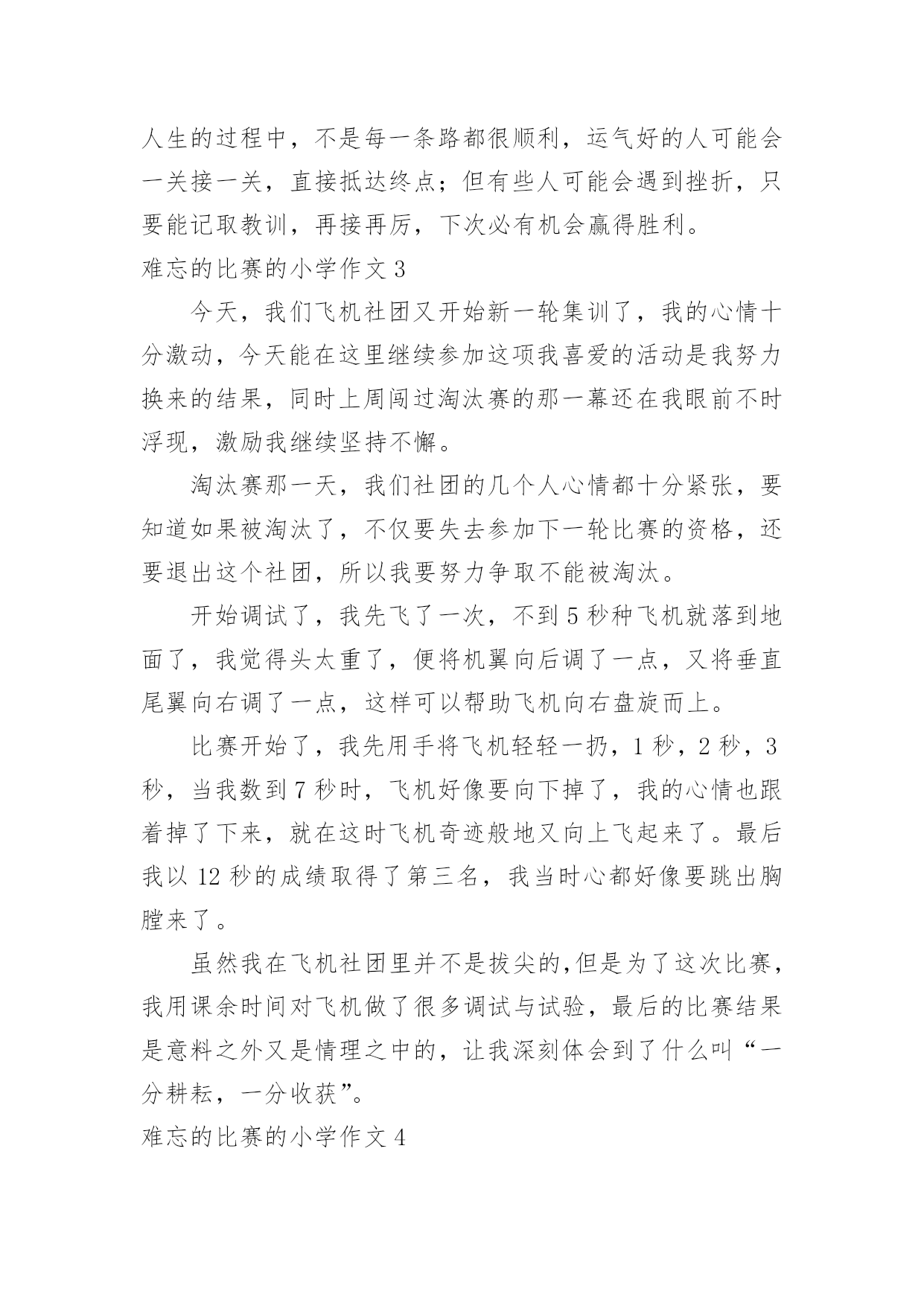 人生的过程中，不是每一条路都很顺利，运气好的人可能会一关接一关，直接抵达终点；但有些人可能会遇到挫折，只要能记取教训，再接再厉，下次必有机会赢得胜利。

难忘的比赛的小学作文 3

今天，我们飞机社团又开始新一轮集训了，我的心情十分激动，今天能在这里继续参加这项我喜爱的活动是我努力换来的结果，同时上周闯过淘汰赛的那一幕还在我眼前不时浮现，激励我继续坚持不懈。

淘汰赛那一天，我们社团的几个人心情都十分紧张，要知道如果被淘汰了，不仅要失去参加下一轮比赛的资格，还要退出这个社团，所以我要努力争取不能被淘汰。

开始调试了，我先飞了一次，不到 5 秒种飞机就落到地面了，我觉得头太重了，便将机翼向后调了一点，又将垂直尾翼向右调了一点，这样可以帮助飞机向右盘旋而上。

比赛开始了，我先用手将飞机轻轻一扔，1 秒，2 秒，3 秒，当我数到 7 秒时，飞机好像要向下掉了，我的心情也跟着掉了下来，就在这时飞机奇迹般地又向上飞起来了。最后我以 12 秒的成绩取得了第三名，我当时心都好像要跳出胸膛来了。

虽然我在飞机社团里并不是拔尖的,但是为了这次比赛，我用课余时间对飞机做了很多调试与试验，最后的比赛结果是意料之外又是情理之中的，让我深刻体会到了什么叫“一分耕耘，一分收获”。

难忘的比赛的小学作文 4